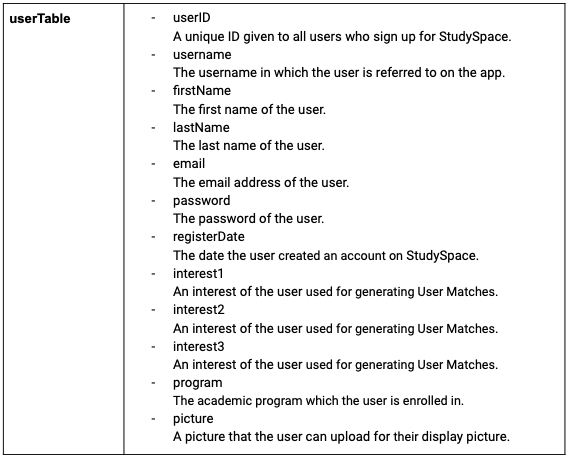 | userTable | - userID<br>A unique ID given to all users who sign up for StudySpace.<br>- username<br>The username in which the user is referred to on the app.<br>- firstName<br>The first name of the user.<br>- lastName<br>The last name of the user.<br>- email<br>The email address of the user.<br>- password<br>The password of the user.<br>- registerDate<br>The date the user created an account on StudySpace.<br>- interest1<br>An interest of the user used for generating User Matches.<br>- interest2<br>An interest of the user used for generating User Matches.<br>- interest3<br>An interest of the user used for generating User Matches.<br>- program<br>The academic program which the user is enrolled in.<br>- picture<br>A picture that the user can upload for their display picture. |
|---|---|